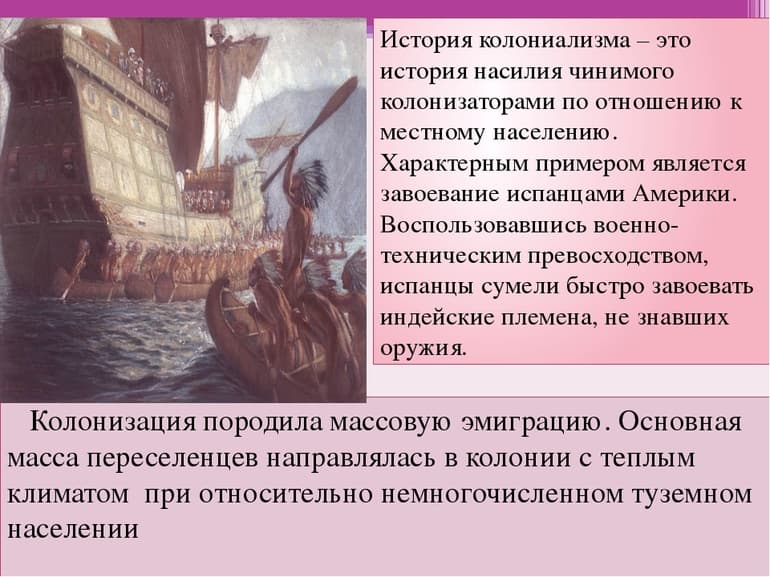 История колониализма – это история насилия чинимого колонизаторами по отношению к местному населению. Характерным примером является завоевание испанцами Америки. Воспользовавшись военно-техническим превосходством, испанцы сумели быстро завоевать индейские племена, не знавших оружия.

Колонизация породила массовую эмиграцию. Основная масса переселенцев направлялась в колонии с теплым климатом при относительно немногочисленном туземном населении